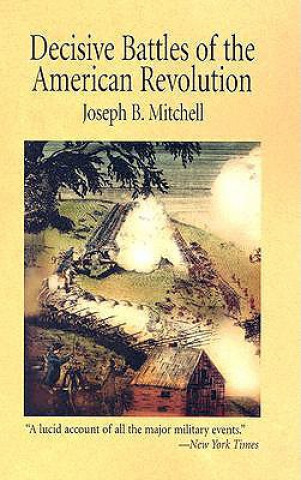 Decisive Battles of the American Revolution

Joseph B. Mitchell

"A lucid account of all the major military events."
—New York Times